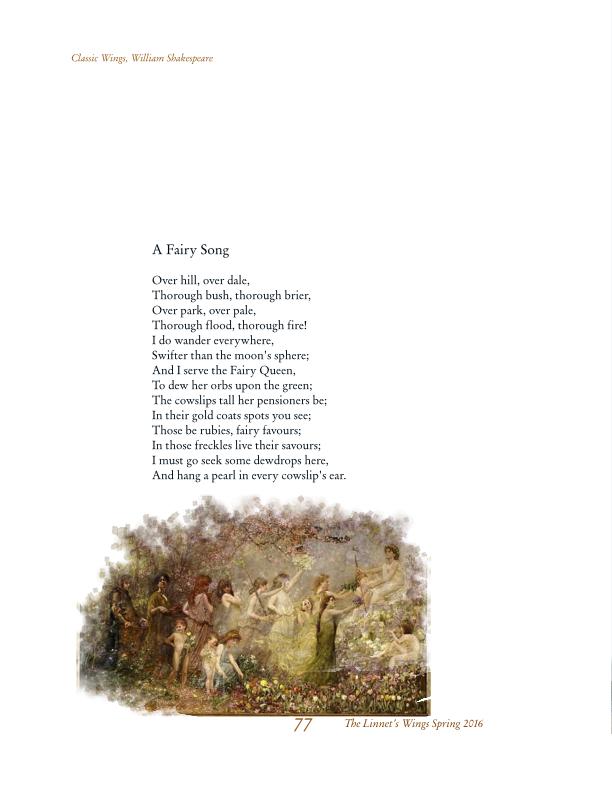 Classic Wings, William Shakespeare

A Fairy Song

Over hill, over dale,
Thorough bush, thorough brier,
Over park, over pale,
Thorough flood, thorough fire!
I do wander everywhere,
Swifter than the moon's sphere;
And I serve the Fairy Queen,
To dew her orbs upon the green;
The cowslips tall her pensioners be;
In their gold coats spots you see;
Those be rubies, fairy favours;
In those freckles live their savours;
I must go seek some dewdrops here,
And hang a pearl in every cowslip's ear.

77 The Linnet's Wings Spring 2016